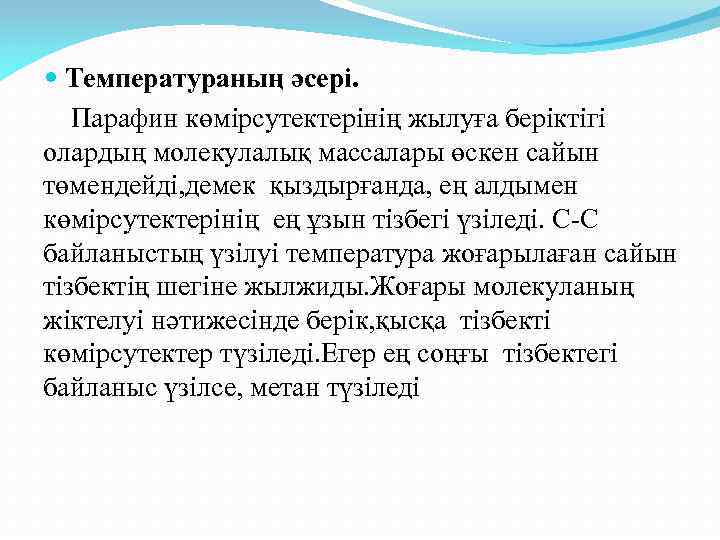 Температураның әсері.

Парафин көмірсутектерінің жылуға беріктігі олардың молекулалық массалары өскен сайын төмендейді,демек қыздырғанда, ең алдымен көмірсутектерінің ең ұзын тізбегі үзіледі. С-С байланыстың үзілуі температура жоғарылаған сайын тізбектің шегіне жылжиды.Жоғары молекуланың жіктелуі нәтижесінде берік,қысқа тізбекті көмірсутектер түзіледі.Егер ең соңғы тізбектегі байланыс үзілсе, метан түзіледі